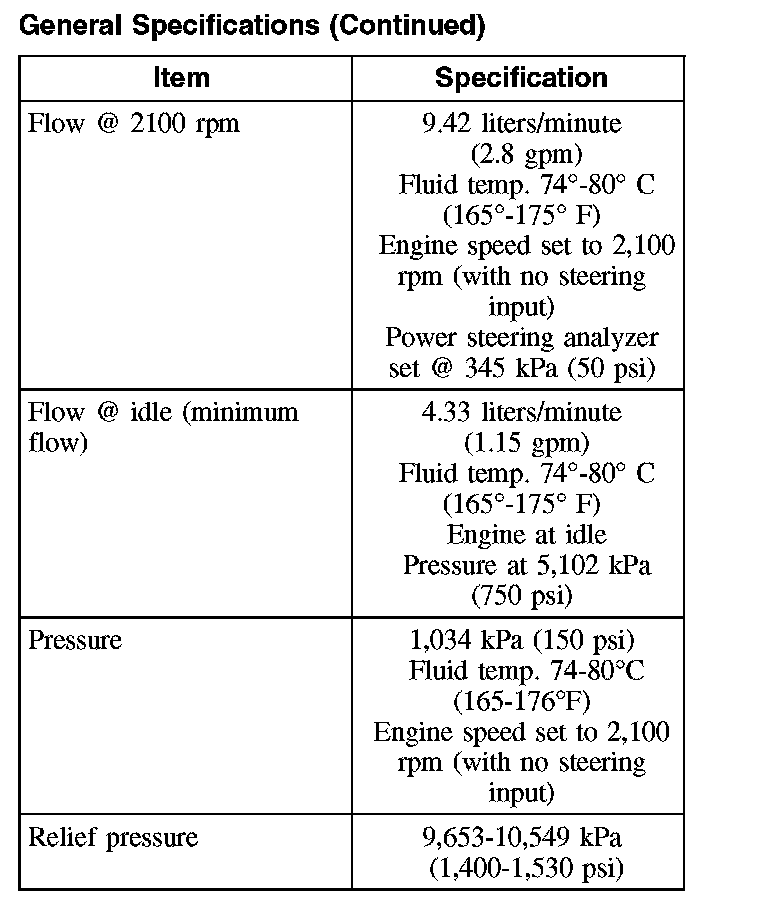 General Specifications (Continued)

| Item | Specification |
|---|---|
| Flow @ 2100 rpm | 9.42 liters/minute (2.8 gpm) Fluid temp. 74°-80° C (165°-175° F) Engine speed set to 2,100 rpm (with no steering input) Power steering analyzer set @ 345 kPa (50 psi) |
| Flow @ idle (minimum flow) | 4.33 liters/minute (1.15 gpm) Fluid temp. 74°-80° C (165°-175° F) Engine at idle Pressure at 5,102 kPa (750 psi) |
| Pressure | 1,034 kPa (150 psi) Fluid temp. 74-80°C (165-176°F) Engine speed set to 2,100 rpm (with no steering input) |
| Relief pressure | 9,653-10,549 kPa (1,400-1,530 psi) |